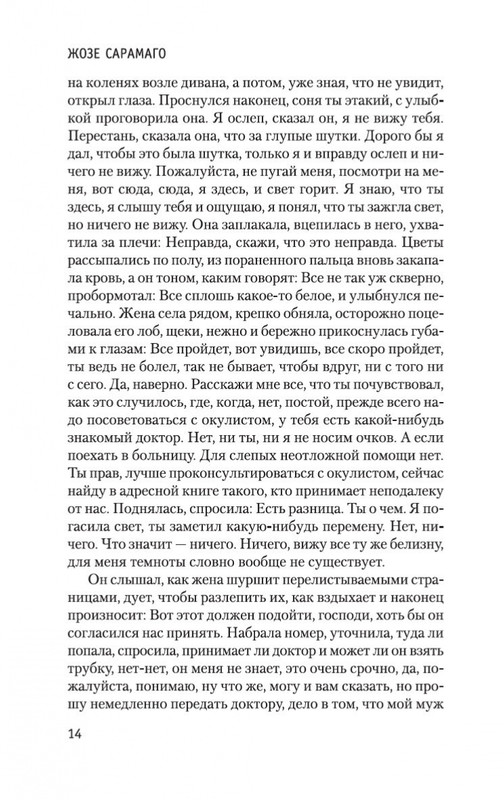 ЖОЗЕ САРАМАГО

на коленях возле дивана, а потом, уже зная, что не увидит, открыл глаза. Проснулся наконец, соня ты этакий, с улыбкой проговорила она. Я ослеп, сказал он, я не вижу тебя. Перестань, сказала она, что за глупые шутки. Дорого бы я дал, чтобы это была шутка, только я и вправду ослеп и ничего не вижу. Пожалуйста, не пугай меня, посмотри на меня, вот сюда, сюда, я здесь, и свет горит. Я знаю, что ты здесь, я слышу тебя и ощущаю, я понял, что ты зажгла свет, но ничего не вижу. Она заплакала, вцепилась в него, ухватила за плечи: Неправда, скажи, что это неправда. Цветы рассыпались по полу, из пораненного пальца вновь закапала кровь, а он тоном, каким говорят: Все не так уж скверно, пробормотал: Все сплошь какое-то белое, и улыбнулся печально. Жена села рядом, крепко обняла, осторожно поцеловала его лоб, щеки, нежно и бережно прикоснулась губами к глазам: Все пройдет, вот увидишь, все скоро пройдет, ты ведь не болел, так не бывает, чтобы вдруг, ни с того ни с сего. Да, наверно. Расскажи мне все, что ты почувствовал, как это случилось, где, когда, нет, постой, прежде всего надо посоветоваться с окулистом, у тебя есть какой-нибудь знакомый доктор. Нет, ни ты, ни я не носим очков. А если поехать в больницу. Для слепых неотложной помощи нет. Ты прав, лучше проконсультироваться с окулистом, сейчас найду в адресной книге такого, кто принимает неподалеку от нас. Поднялась, спросила: Есть разница. Ты о чем. Я погасила свет, ты заметил какую-нибудь перемену. Нет, ничего. Что значит — ничего. Ничего, вижу все ту же белизну, для меня темноты словно вообще не существует.

Он слышал, как жена шуршит перелистываемыми страницами, дует, чтобы разлепить их, как вздыхает и наконец произносит: Вот этот должен подойти, господи, хоть бы он согласился нас принять. Набрала номер, уточнила, туда ли попала, спросила, принимает ли доктор и может ли он взять трубку, нет-нет, он меня не знает, это очень срочно, да, пожалуйста, понимаю, ну что же, могу и вам сказать, но прошу немедленно передать доктору, дело в том, что мой муж

14